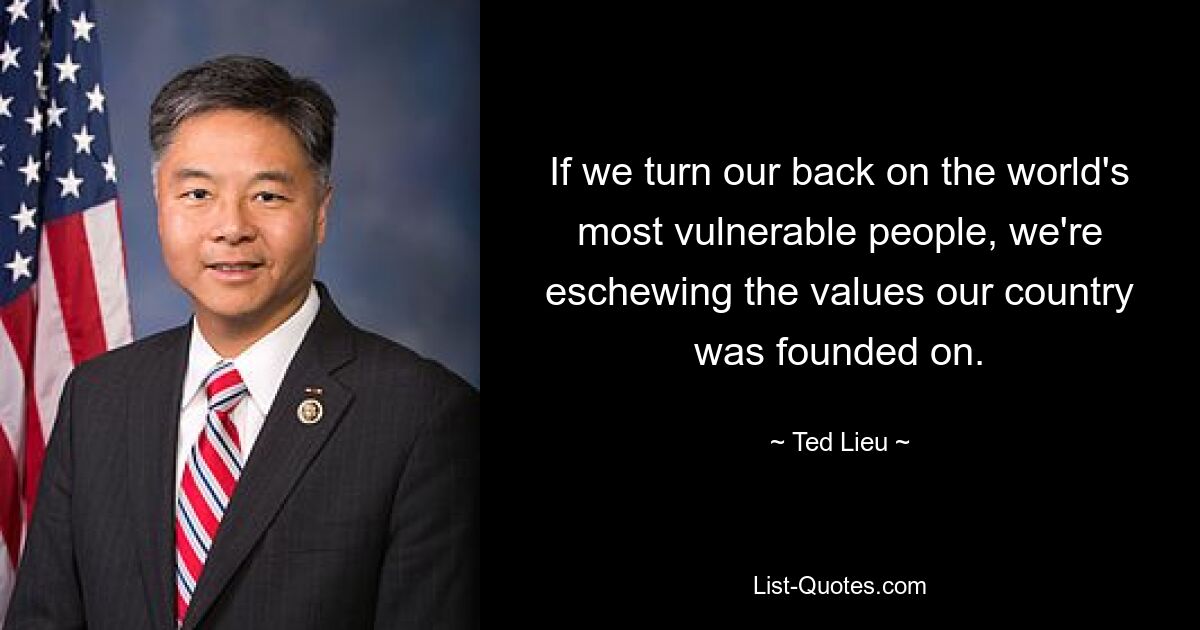 If we turn our back on the world's most vulnerable people, we're eschewing the values our country was founded on.

~ Ted Lieu ~

List-Quotes.com